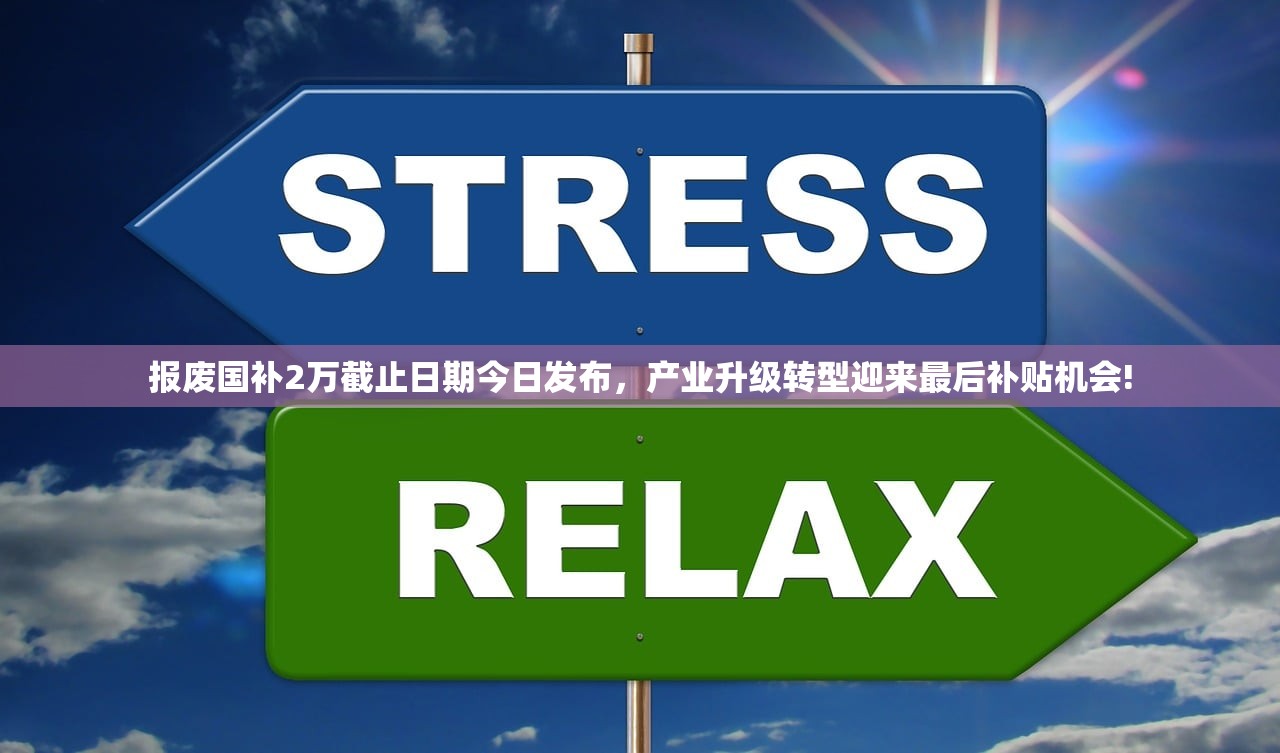 STRESS

报废国补2万截止日期今日发布，产业升级转型迎来最后补贴机会!

RELAX